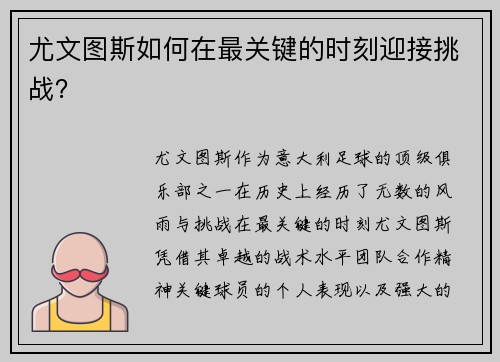 尤文图斯如何在最关键的时刻迎接挑战？

尤文图斯作为意大利足球的顶级俱乐部之一在历史上经历了无数的风雨与挑战在最关键的时刻尤文图斯凭借其卓越的战术水平团队合作精神关键球员的个人表现以及强大的